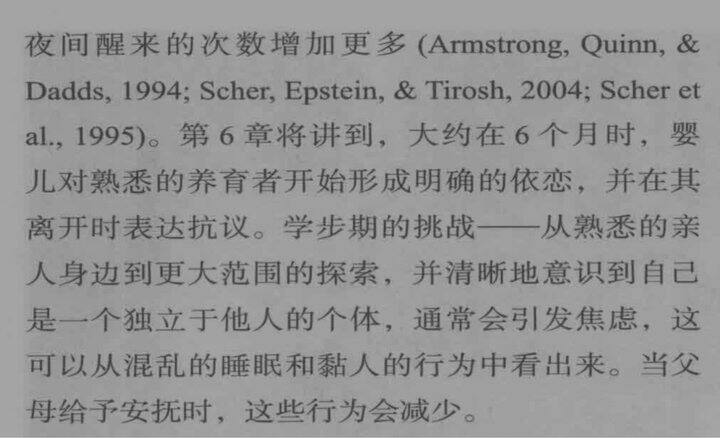 夜间醒来的次数增加更多(Armstrong, Quinn, & Dadds, 1994; Scher, Epstein, & Tirosh, 2004; Scher et al., 1995)。第6章将讲到，大约在6个月时，婴儿对熟悉的养育者开始形成明确的依恋，并在其离开时表达抗议。学步期的挑战——从熟悉的亲人身边到更大范围的探索，并清晰地意识到自己是一个独立于他人的个体，通常会引发焦虑，这可以从混乱的睡眠和黏人的行为中看出来。当父母给予安抚时，这些行为会减少。